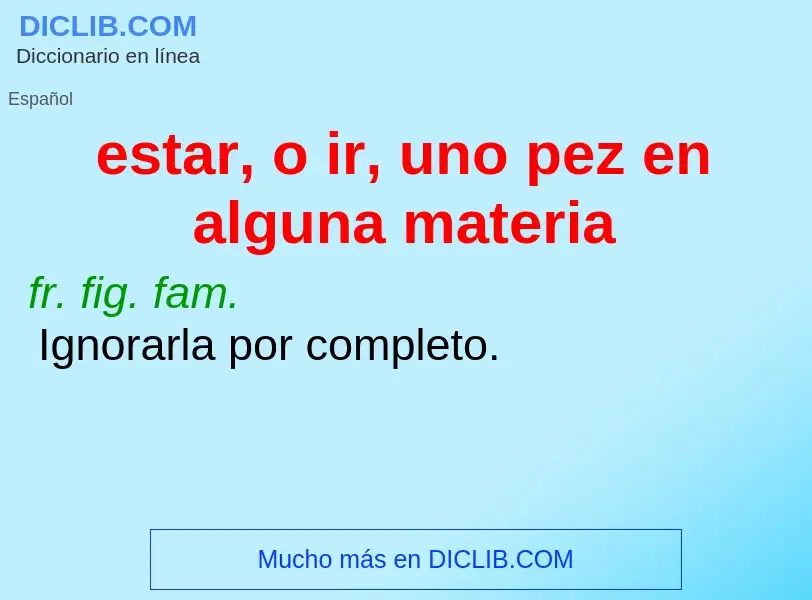 DICLIB.COM
Diccionario en línea

Español

estar, o ir, uno pez en alguna materia

fr. fig. fam.
Ignorarla por completo.

Mucho más en DICLIB.COM